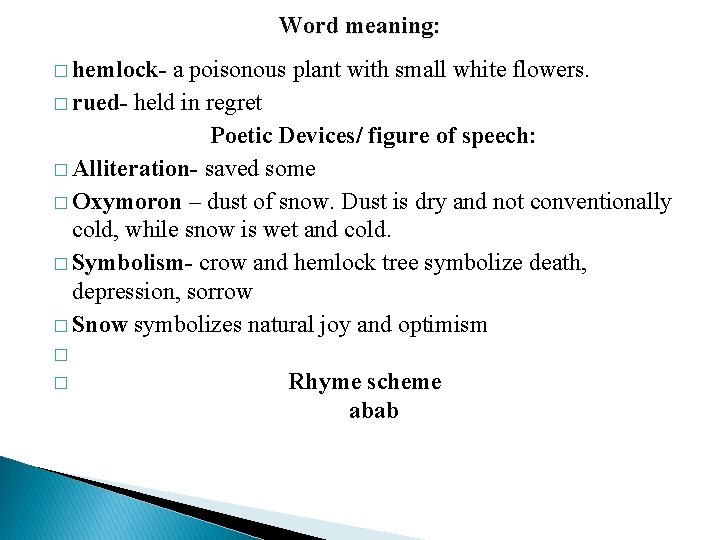 Word meaning:

□ hemlock- a poisonous plant with small white flowers.

□ rued- held in regret

Poetic Devices/ figure of speech:

□ Alliteration- saved some

□ Oxymoron – dust of snow. Dust is dry and not conventionally cold, while snow is wet and cold.

□ Symbolism- crow and hemlock tree symbolize death, depression, sorrow

□ Snow symbolizes natural joy and optimism

□

□ Rhyme scheme
abab